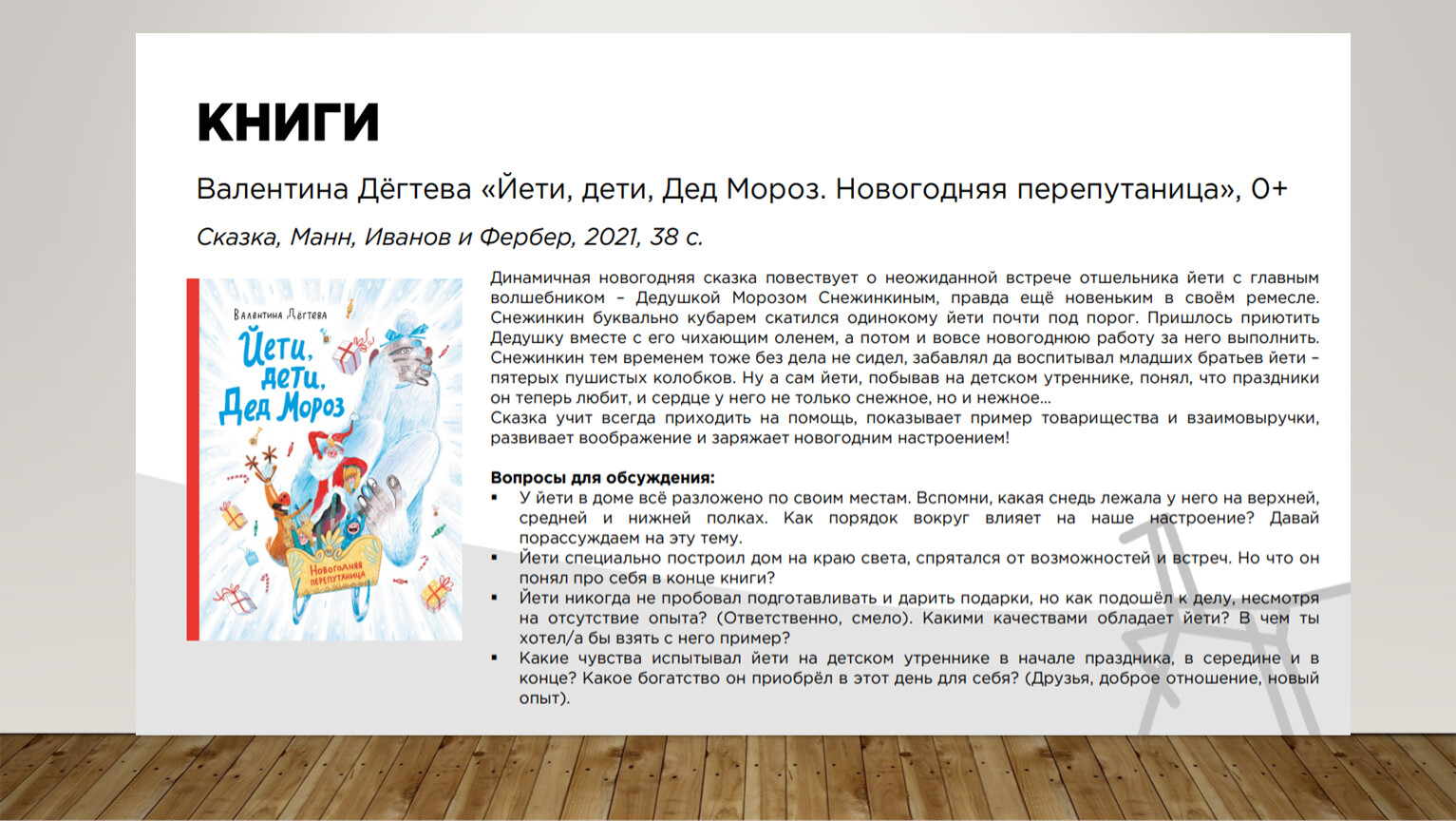 КНИГИ

Валентина Дёгтева «Йети, дети, Дед Мороз. Новогодняя перепутаница», 0+

Сказка, Манн, Иванов и Фербер, 2021, 38 с.

Валентина Дёгтева
Йети, дети, Дед Мороз
Новогодняя перепутаница

Динамичная новогодняя сказка повествует о неожиданной встрече отшельника йети с главным волшебником – Дедушкой Морозом Снежинкиным, правда ещё новеньким в своём ремесле. Снежинкин буквально кубарем скатился одинокому йети почти под порог. Пришлось приютить Дедушку вместе с его чихающим оленем, а потом и вовсе новогоднюю работу за него выполнить. Снежинкин тем временем тоже без дела не сидел, забавлял да воспитывал младших братьев йети – пятерых пушистых колобков. Ну а сам йети, побывав на детском утреннике, понял, что праздники он теперь любит, и сердце у него не только снежное, но и нежное...
Сказка учит всегда приходить на помощь, показывает пример товарищества и взаимовыручки, развивает воображение и заряжает новогодним настроением!

Вопросы для обсуждения:
▪ У йети в доме всё разложено по своим местам. Вспомни, какая снедь лежала у него на верхней, средней и нижней полках. Как порядок вокруг влияет на наше настроение? Давай порассуждаем на эту тему.
▪ Йети специально построил дом на краю света, спрятался от возможностей и встреч. Но что он понял про себя в конце книги?
▪ Йети никогда не пробовал подготавливать и дарить подарки, но как подошёл к делу, несмотря на отсутствие опыта? (Ответственно, смело). Какими качествами обладает йети? В чем ты хотел/а бы взять с него пример?
▪ Какие чувства испытывал йети на детском утреннике в начале праздника, в середине и в конце? Какое богатство он приобрёл в этот день для себя? (Друзья, доброе отношение, новый опыт).